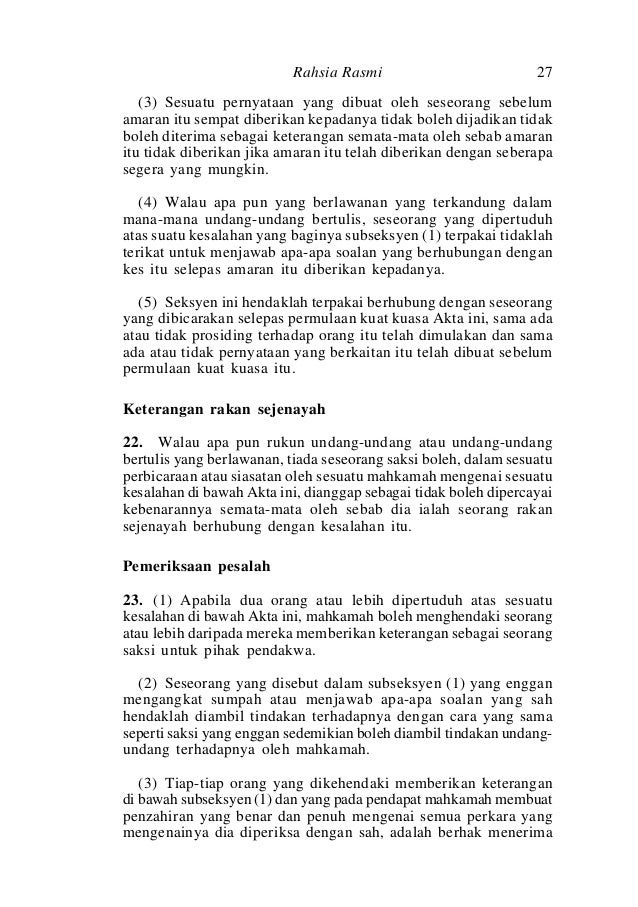 Rahsia Rasmi 27

(3) Sesuatu pernyataan yang dibuat oleh seseorang sebelum amaran itu sempat diberikan kepadanya tidak boleh dijadikan tidak boleh diterima sebagai keterangan semata-mata oleh sebab amaran itu tidak diberikan jika amaran itu telah diberikan dengan seberapa segera yang mungkin.

(4) Walau apa pun yang berlawanan yang terkandung dalam mana-mana undang-undang bertulis, seseorang yang dipertuduh atas suatu kesalahan yang baginya subseksyen (1) terpakai tidaklah terikat untuk menjawab apa-apa soalan yang berhubungan dengan kes itu selepas amaran itu diberikan kepadanya.

(5) Seksyen ini hendaklah terpakai berhubung dengan seseorang yang dibicarakan selepas permulaan kuat kuasa Akta ini, sama ada atau tidak prosiding terhadap orang itu telah dimulakan dan sama ada atau tidak pernyataan yang berkaitan itu telah dibuat sebelum permulaan kuat kuasa itu.

Keterangan rakan sejenayah

22. Walau apa pun rukun undang-undang atau undang-undang bertulis yang berlawanan, tiada seseorang saksi boleh, dalam sesuatu perbicaraan atau siasatan oleh sesuatu mahkamah mengenai sesuatu kesalahan di bawah Akta ini, dianggap sebagai tidak boleh dipercayai kebenarannya semata-mata oleh sebab dia ialah seorang rakan sejenayah berhubung dengan kesalahan itu.

Pemeriksaan pesalah

23. (1) Apabila dua orang atau lebih dipertuduh atas sesuatu kesalahan di bawah Akta ini, mahkamah boleh menghendaki seorang atau lebih daripada mereka memberikan keterangan sebagai seorang saksi untuk pihak pendakwa.

(2) Seseorang yang disebut dalam subseksyen (1) yang enggan mengangkat sumpah atau menjawab apa-apa soalan yang sah hendaklah diambil tindakan terhadapnya dengan cara yang sama seperti saksi yang enggan sedemikian boleh diambil tindakan undang-undang terhadapnya oleh mahkamah.

(3) Tiap-tiap orang yang dikehendaki memberikan keterangan di bawah subseksyen (1) dan yang pada pendapat mahkamah membuat penzahiran yang benar dan penuh mengenai semua perkara yang mengenainya dia diperiksa dengan sah, adalah berhak menerima